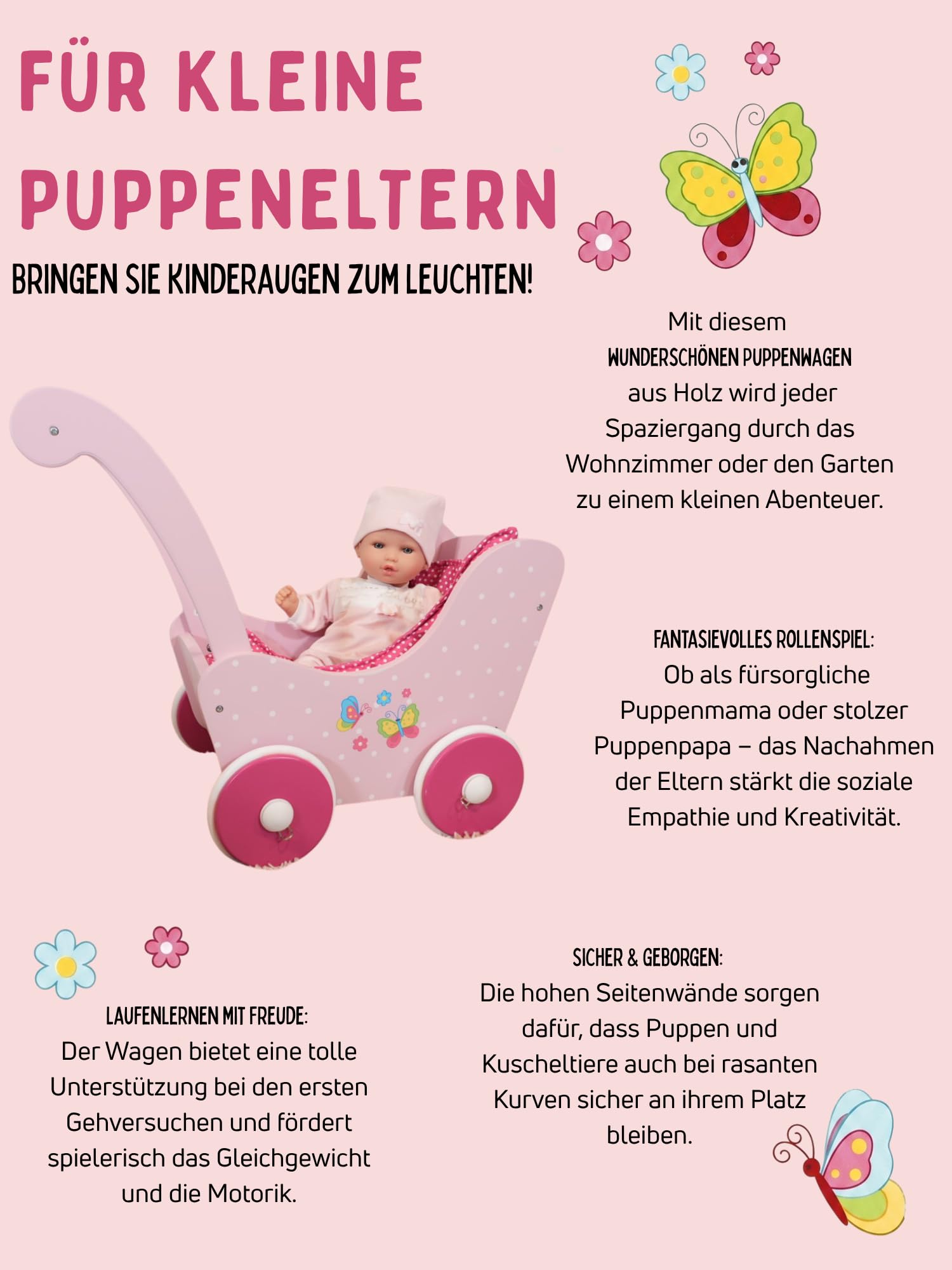 FÜR KLEINE PUPPENELTERN

BRINGEN SIE KINDERAUGEN ZUM LEUCHTEN!

Mit diesem WUNDERSCHÖNEN PUPPENWAGEN aus Holz wird jeder Spaziergang durch das Wohnzimmer oder den Garten zu einem kleinen Abenteuer.

FANTASIEVOLLES ROLLENSPIEL:
Ob als fürsorgliche Puppenmama oder stolzer Puppenpapa – das Nachahmen der Eltern stärkt die soziale Empathie und Kreativität.

LAUFENLERNEN MIT FREUDE:
Der Wagen bietet eine tolle Unterstützung bei den ersten Gehversuchen und fördert spielerisch das Gleichgewicht und die Motorik.

SICHER & GEBORGEN:
Die hohen Seitenwände sorgen dafür, dass Puppen und Kuscheltiere auch bei rasanten Kurven sicher an ihrem Platz bleiben.